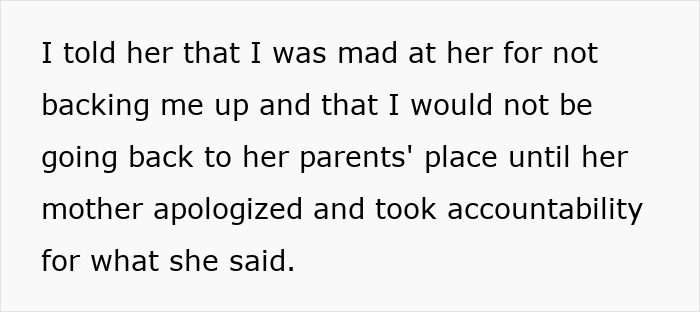 I told her that I was mad at her for not backing me up and that I would not be going back to her parents' place until her mother apologized and took accountability for what she said.